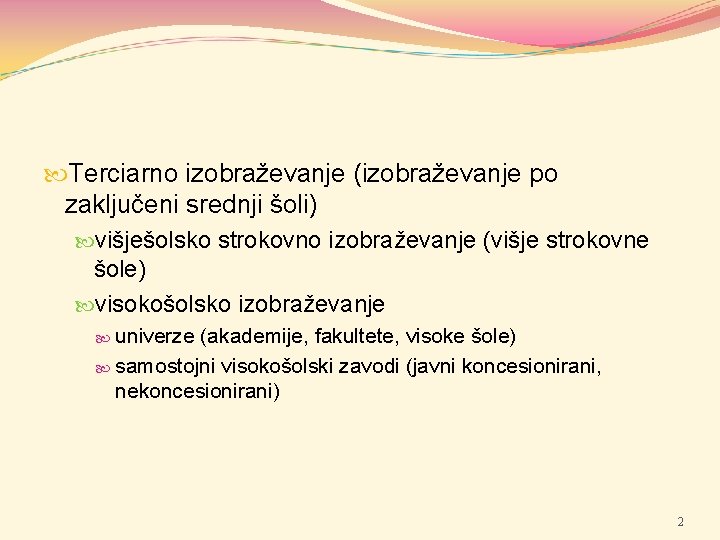 Terciarno izobraževanje (izobraževanje po zaključeni srednji šoli)

višješolsko strokovno izobraževanje (višje strokovne šole)

visokošolsko izobraževanje

univerze (akademije, fakultete, visoke šole)

samostojni visokošolski zavodi (javni koncesionirani, nekoncesionirani)

2